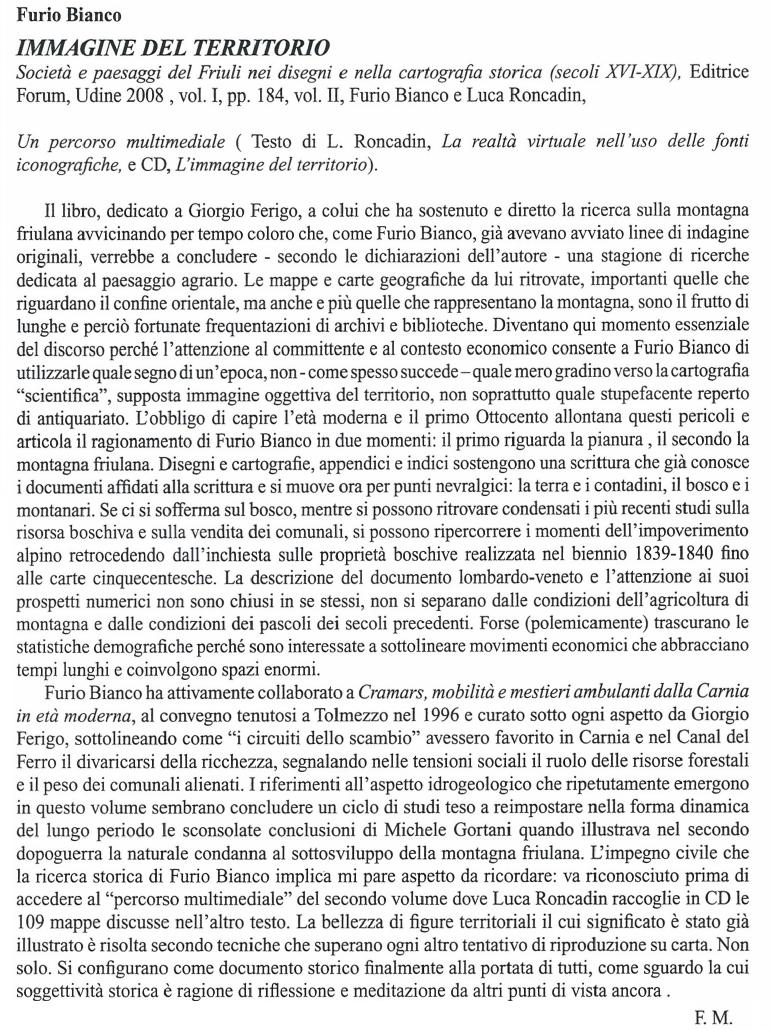 Furio Bianco
IMMAGINE DEL TERRITORIO
Società e paesaggi del Friuli nei disegni e nella cartografia storica (secoli XVI-XIX), Editrice Forum, Udine 2008 , vol. I, pp. 184, vol. II, Furio Bianco e Luca Roncadin,

Un percorso multimediale ( Testo di L. Roncadin, La realtà virtuale nell'uso delle fonti iconografiche, e CD, L'immagine del territorio).

Il libro, dedicato a Giorgio Ferigo, a colui che ha sostenuto e diretto la ricerca sulla montagna friulana avvicinando per tempo coloro che, come Furio Bianco, già avevano avviato linee di indagine originali, verrebbe a concludere - secondo le dichiarazioni dell'autore - una stagione di ricerche dedicata al paesaggio agrario. Le mappe e carte geografiche da lui ritrovate, importanti quelle che riguardano il confine orientale, ma anche e più quelle che rappresentano la montagna, sono il frutto di lunghe e perciò fortunate frequentazioni di archivi e biblioteche. Diventano qui momento essenziale del discorso perché l'attenzione al committente e al contesto economico consente a Furio Bianco di utilizzarle quale segno di un'epoca, non - come spesso succede – quale mero gradino verso la cartografia "scientifica", supposta immagine oggettiva del territorio, non soprattutto quale stupefacente reperto di antiquariato. L'obbligo di capire l'età moderna e il primo Ottocento allontana questi pericoli e articola il ragionamento di Furio Bianco in due momenti: il primo riguarda la pianura , il secondo la montagna friulana. Disegni e cartografie, appendici e indici sostengono una scrittura che già conosce i documenti affidati alla scrittura e si muove ora per punti nevralgici: la terra e i contadini, il bosco e i montanari. Se ci si sofferma sul bosco, mentre si possono ritrovare condensati i più recenti studi sulla risorsa boschiva e sulla vendita dei comunali, si possono ripercorrere i momenti dell'impoverimento alpino retrocedendo dall'inchiesta sulle proprietà boschive realizzata nel biennio 1839-1840 fino alle carte cinquecentesche. La descrizione del documento lombardo-veneto e l'attenzione ai suoi prospetti numerici non sono chiusi in se stessi, non si separano dalle condizioni dell'agricoltura di montagna e dalle condizioni dei pascoli dei secoli precedenti. Forse (polemicamente) trascurano le statistiche demografiche perché sono interessate a sottolineare movimenti economici che abbracciano tempi lunghi e coinvolgono spazi enormi.
Furio Bianco ha attivamente collaborato a Cramars, mobilità e mestieri ambulanti dalla Carnia in età moderna, al convegno tenutosi a Tolmezzo nel 1996 e curato sotto ogni aspetto da Giorgio Ferigo, sottolineando come "i circuiti dello scambio" avessero favorito in Carnia e nel Canal del Ferro il divaricarsi della ricchezza, segnalando nelle tensioni sociali il ruolo delle risorse forestali e il peso dei comunali alienati. I riferimenti all'aspetto idrogeologico che ripetutamente emergono in questo volume sembrano concludere un ciclo di studi teso a reimpostare nella forma dinamica del lungo periodo le sconsolate conclusioni di Michele Gortani quando illustrava nel secondo dopoguerra la naturale condanna al sottosviluppo della montagna friulana. L'impegno civile che la ricerca storica di Furio Bianco implica mi pare aspetto da ricordare: va riconosciuto prima di accedere al "percorso multimediale" del secondo volume dove Luca Roncadin raccoglie in CD le 109 mappe discusse nell'altro testo. La bellezza di figure territoriali il cui significato è stato già illustrato è risolta secondo tecniche che superano ogni altro tentativo di riproduzione su carta. Non solo. Si configurano come documento storico finalmente alla portata di tutti, come sguardo la cui soggettività storica è ragione di riflessione e meditazione da altri punti di vista ancora .

F. M.